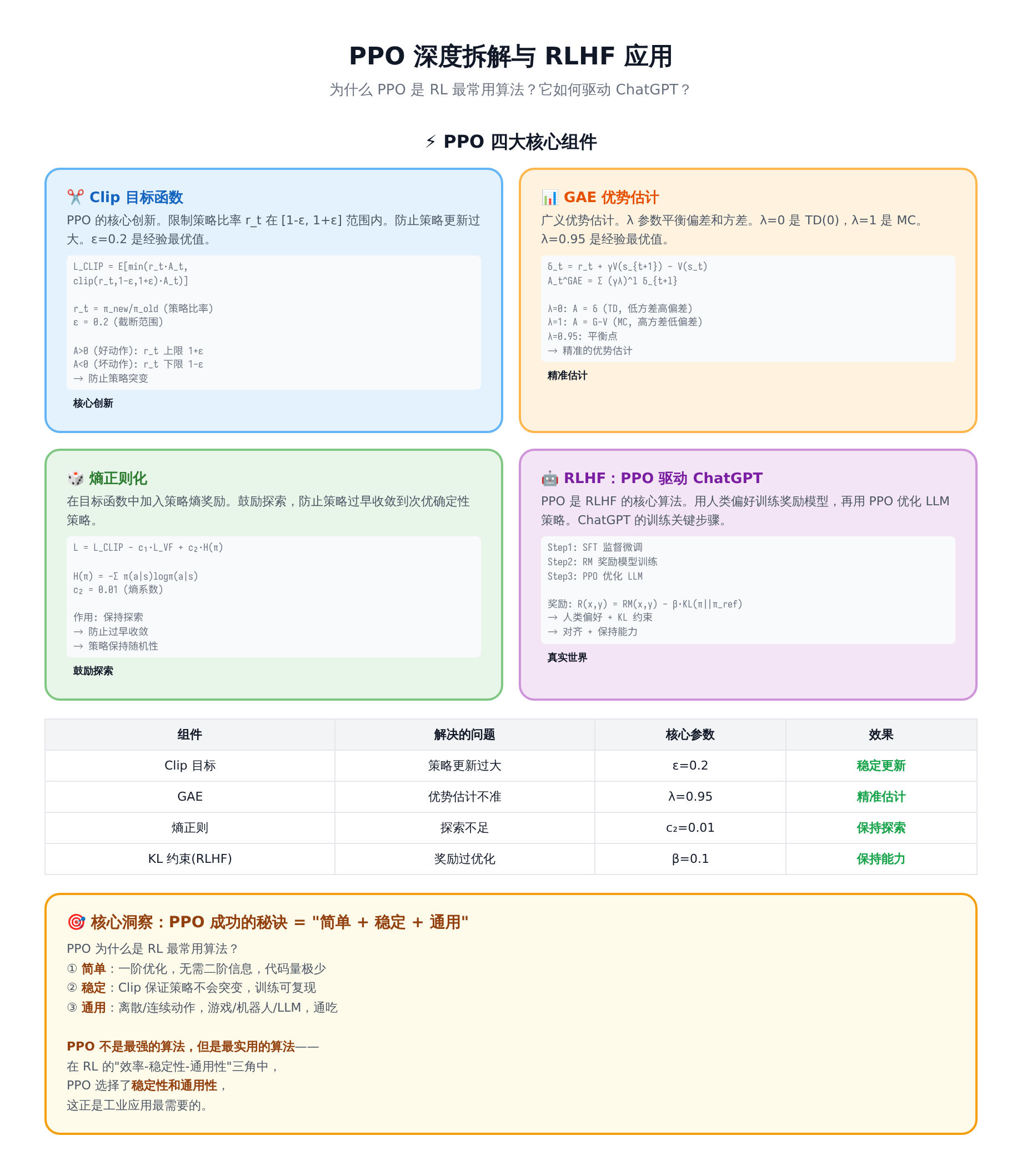 PPO 深度拆解与 RLHF 应用

为什么 PPO 是 RL 最常用算法？它如何驱动 ChatGPT？

⚡ PPO 四大核心组件

✂️ Clip 目标函数

PPO 的核心创新。限制策略比率 r_t 在 [1-ε, 1+ε] 范围内。防止策略更新过大。ε=0.2 是经验最优值。

L_CLIP = E[min(r_t·A_t, clip(r_t,1-ε,1+ε)·A_t)]

r_t = π_new/π_old (策略比率)
ε = 0.2 (截断范围)

A>0 (好动作): r_t 上限 1+ε
A<0 (坏动作): r_t 下限 1-ε
→ 防止策略突变

核心创新

📊 GAE 优势估计

广义优势估计。λ 参数平衡偏差和方差。λ=0 是 TD(0)，λ=1 是 MC。λ=0.95 是经验最优值。

δ_t = r_t + γV(s_{t+1}) - V(s_t)
A_t^GAE = Σ (γλ)^l δ_{t+l}

λ=0: A = δ (TD, 低方差高偏差)
λ=1: A = G-V (MC, 高方差低偏差)
λ=0.95: 平衡点
→ 精准的优势估计

精准估计

🎲 熵正则化

在目标函数中加入策略熵奖励。鼓励探索，防止策略过早收敛到次优确定性策略。

L = L_CLIP - c₁·L_VF + c₂·H(π)

H(π) = -Σ π(a|s)logπ(a|s)
c₂ = 0.01 (熵系数)

作用: 保持探索
→ 防止过早收敛
→ 策略保持随机性

鼓励探索

🤖 RLHF：PPO 驱动 ChatGPT

PPO 是 RLHF 的核心算法。用人类偏好训练奖励模型，再用 PPO 优化 LLM 策略。ChatGPT 的训练关键步骤。

Step1: SFT 监督微调
Step2: RM 奖励模型训练
Step3: PPO 优化 LLM

奖励: R(x,y) = RM(x,y) - β·KL(π||π_ref)
→ 人类偏好 + KL 约束
→ 对齐 + 保持能力

真实世界

| 组件 | 解决的问题 | 核心参数 | 效果 |
|---|---|---|---|
| Clip 目标 | 策略更新过大 | ε=0.2 | 稳定更新 |
| GAE | 优势估计不准 | λ=0.95 | 精准估计 |
| 熵正则 | 探索不足 | c₂=0.01 | 保持探索 |
| KL 约束(RLHF) | 奖励过优化 | β=0.1 | 保持能力 |

🎯 核心洞察：PPO 成功的秘诀 = "简单 + 稳定 + 通用"

PPO 为什么是 RL 最常用算法？
① 简单：一阶优化，无需二阶信息，代码量极少
② 稳定：Clip 保证策略不会突变，训练可复现
③ 通用：离散/连续动作，游戏/机器人/LLM，通吃

PPO 不是最强的算法，但是最实用的算法——
在 RL 的"效率-稳定性-通用性"三角中，
PPO 选择了稳定性和通用性，
这正是工业应用最需要的。